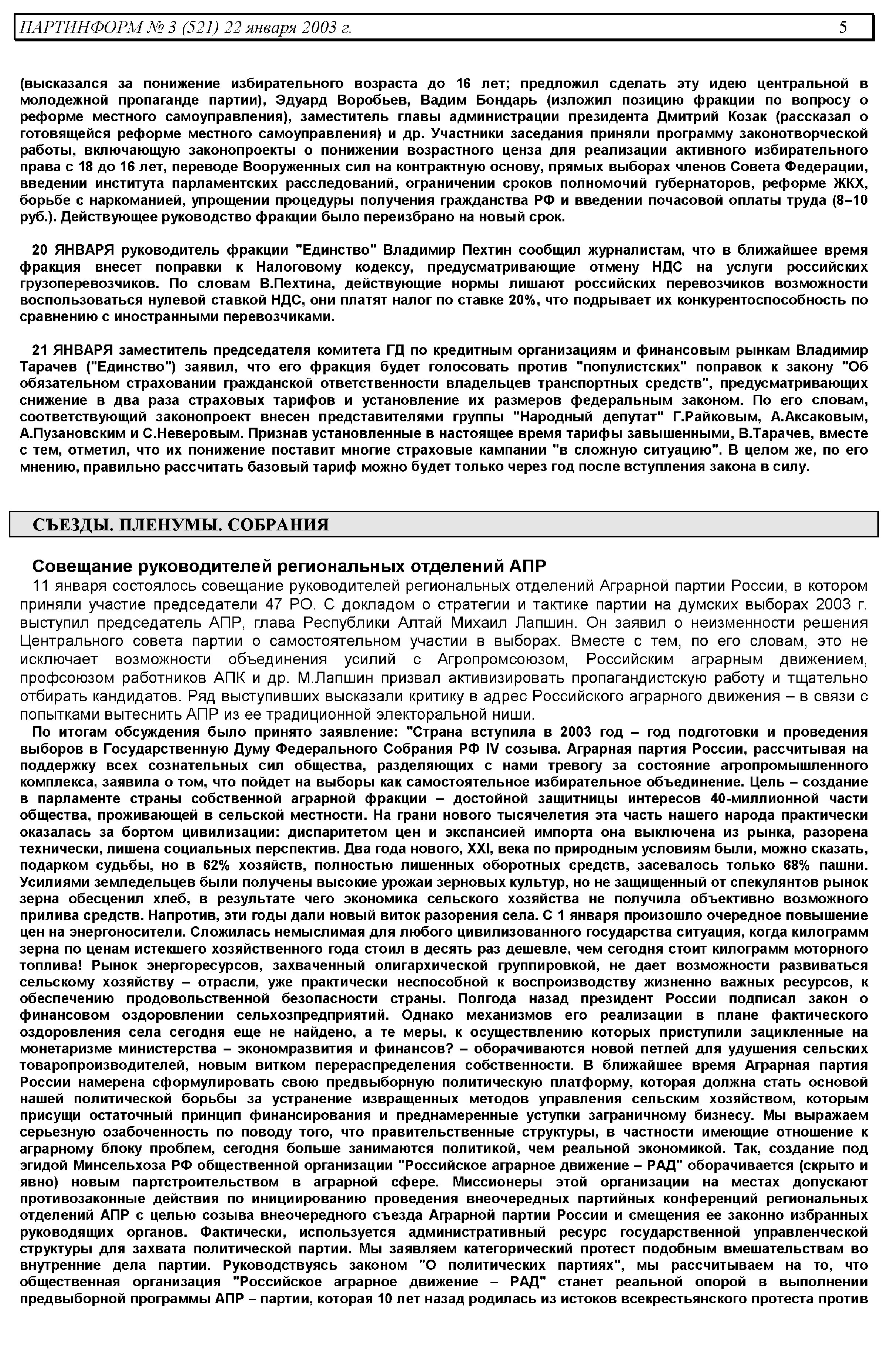 ПАРТИНФОРМ № 3 (521) 22 января 2003 г. 5

(высказался за понижение избирательного возраста до 16 лет; предложил сделать эту идею центральной в молодежной пропаганде партии), Эдуард Воробьев, Вадим Бондарь (изложил позицию фракции по вопросу о реформе местного самоуправления), заместитель главы администрации президента Дмитрий Козак (рассказал о готовящейся реформе местного самоуправления) и др. Участники заседания приняли программу законотворческой работы, включающую законопроекты о понижении возрастного ценза для реализации активного избирательного права с 18 до 16 лет, переводе Вооруженных сил на контрактную основу, прямых выборах членов Совета Федерации, введении института парламентских расследований, ограничении сроков полномочий губернаторов, реформе ЖКХ, борьбе с наркоманией, упрощении процедуры получения гражданства РФ и введении почасовой оплаты труда (8–10 руб.). Действующее руководство фракции было переизбрано на новый срок.

20 ЯНВАРЯ руководитель фракции "Единство" Владимир Пехтин сообщил журналистам, что в ближайшее время фракция внесет поправки к Налоговому кодексу, предусматривающие отмену НДС на услуги российских грузоперевозчиков. По словам В.Пехтина, действующие нормы лишают российских перевозчиков возможности воспользоваться нулевой ставкой НДС, они платят налог по ставке 20%, что подрывает их конкурентоспособность по сравнению с иностранными перевозчиками.

21 ЯНВАРЯ заместитель председателя комитета ГД по кредитным организациям и финансовым рынкам Владимир Тарачев ("Единство") заявил, что его фракция будет голосовать против "популистских" поправок к закону "Об обязательном страховании гражданской ответственности владельцев транспортных средств", предусматривающих снижение в два раза страховых тарифов и установление их размеров федеральным законом. По его словам, соответствующий законопроект внесен представителями группы "Народный депутат" Г.Райковым, А.Аксаковым, А.Пузановским и С.Неверовым. Признав установленные в настоящее время тарифы завышенными, В.Тарачев, вместе с тем, отметил, что их понижение поставит многие страховые кампании "в сложную ситуацию". В целом же, по его мнению, правильно рассчитать базовый тариф можно будет только через год после вступления закона в силу.

СЪЕЗДЫ. ПЛЕНУМЫ. СОБРАНИЯ

Совещание руководителей региональных отделений АПР

11 января состоялось совещание руководителей региональных отделений Аграрной партии России, в котором приняли участие председатели 47 РО. С докладом о стратегии и тактике партии на думских выборах 2003 г. выступил председатель АПР, глава Республики Алтай Михаил Лапшин. Он заявил о неизменности решения Центрального совета партии о самостоятельном участии в выборах. Вместе с тем, по его словам, это не исключает возможности объединения усилий с Агропромсоюзом, Российским аграрным движением, профсоюзом работников АПК и др. М.Лапшин призвал активизировать пропагандистскую работу и тщательно отбирать кандидатов. Ряд выступивших высказали критику в адрес Российского аграрного движения – в связи с попытками вытеснить АПР из ее традиционной электоральной ниши.

По итогам обсуждения было принято заявление: "Страна вступила в 2003 год – год подготовки и проведения выборов в Государственную Думу Федерального Собрания РФ IV созыва. Аграрная партия России, рассчитывая на поддержку всех сознательных сил общества, разделяющих с нами тревогу за состояние агропромышленного комплекса, заявила о том, что пойдет на выборы как самостоятельное избирательное объединение. Цель – создание в парламенте страны собственной аграрной фракции – достойной защитницы интересов 40-миллионной части общества, проживающей в сельской местности. На грани нового тысячелетия эта часть нашего народа практически оказалась за бортом цивилизации: диспаритетом цен и экспансией импорта она выключена из рынка, разорена технически, лишена социальных перспектив. Два года нового, XXI, века по природным условиям были, можно сказать, подарком судьбы, но в 62% хозяйств, полностью лишенных оборотных средств, засевалось только 68% пашни. Усилиями земледельцев были получены высокие урожаи зерновых культур, но не защищенный от спекулянтов рынок зерна обесценил хлеб, в результате чего экономика сельского хозяйства не получила объективно возможного прилива средств. Напротив, эти годы дали новый виток разорения села. С 1 января произошло очередное повышение цен на энергоносители. Сложилась немыслимая для любого цивилизованного государства ситуация, когда килограмм зерна по ценам истекшего хозяйственного года стоил в десять раз дешевле, чем сегодня стоит килограмм моторного топлива! Рынок энергоресурсов, захваченный олигархической группировкой, не дает возможности развиваться сельскому хозяйству – отрасли, уже практически неспособной к воспроизводству жизненно важных ресурсов, к обеспечению продовольственной безопасности страны. Полгода назад президент России подписал закон о финансовом оздоровлении сельхозпредприятий. Однако механизмов его реализации в плане фактического оздоровления села сегодня еще не найдено, а те меры, к осуществлению которых приступили зацикленные на монетаризме министерства – экономразвития и финансов? – оборачиваются новой петлей для удушения сельских товаропроизводителей, новым витком перераспределения собственности. В ближайшее время Аграрная партия России намерена сформулировать свою предвыборную политическую платформу, которая должна стать основой нашей политической борьбы за устранение извращенных методов управления сельским хозяйством, которым присущи остаточный принцип финансирования и преднамеренные уступки заграничному бизнесу. Мы выражаем серьезную озабоченность по поводу того, что правительственные структуры, в частности имеющие отношение к аграрному блоку проблем, сегодня больше занимаются политикой, чем реальной экономикой. Так, создание под эгидой Минсельхоза РФ общественной организации "Российское аграрное движение – РАД" оборачивается (скрыто и явно) новым партстроительством в аграрной сфере. Миссионеры этой организации на местах допускают противозаконные действия по инициированию проведения внеочередных партийных конференций региональных отделений АПР с целью созыва внеочередного съезда Аграрной партии России и смещения ее законно избранных руководящих органов. Фактически, используется административный ресурс государственной управленческой структуры для захвата политической партии. Мы заявляем категорический протест подобным вмешательствам во внутренние дела партии. Руководствуясь законом "О политических партиях", мы рассчитываем на то, что общественная организация "Российское аграрное движение – РАД" станет реальной опорой в выполнении предвыборной программы АПР – партии, которая 10 лет назад родилась из истоков всекрестьянского протеста против